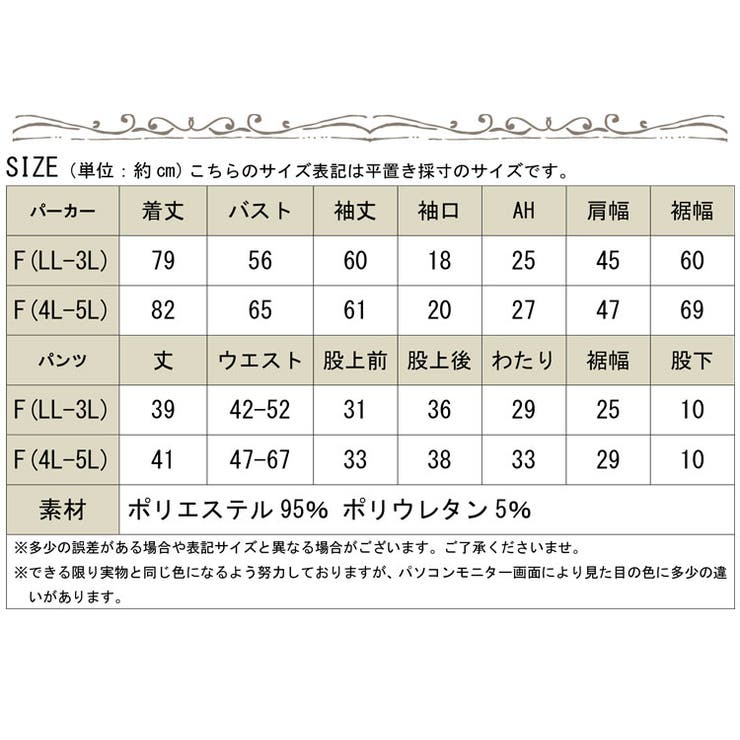 SIZE（単位：約cm）こちらのサイズ表記は平置き採寸のサイズです。

| パーカー | 着丈 | バスト | 袖丈 | 袖口 | AH | 肩幅 | 裾幅 |
|---|---|---|---|---|---|---|---|
| F(LL-3L) | 79 | 56 | 60 | 18 | 25 | 45 | 60 |
| F(4L-5L) | 82 | 65 | 61 | 20 | 27 | 47 | 69 |
| パンツ | 丈 | ウエスト | 股上前 | 股上後 | わたり | 裾幅 | 股下 |
| F(LL-3L) | 39 | 42-52 | 31 | 36 | 29 | 25 | 10 |
| F(4L-5L) | 41 | 47-67 | 33 | 38 | 33 | 29 | 10 |
| 素材 | ポリエステル 95% ポリウレタン 5% | | | | | | |

※多少の誤差がある場合や表記サイズと異なる場合がございます。ご了承くださいませ。
※できる限り実物と同じ色になるよう努力しておりますが、パソコンモニター画面により見た目の色に多少の違いがあります。